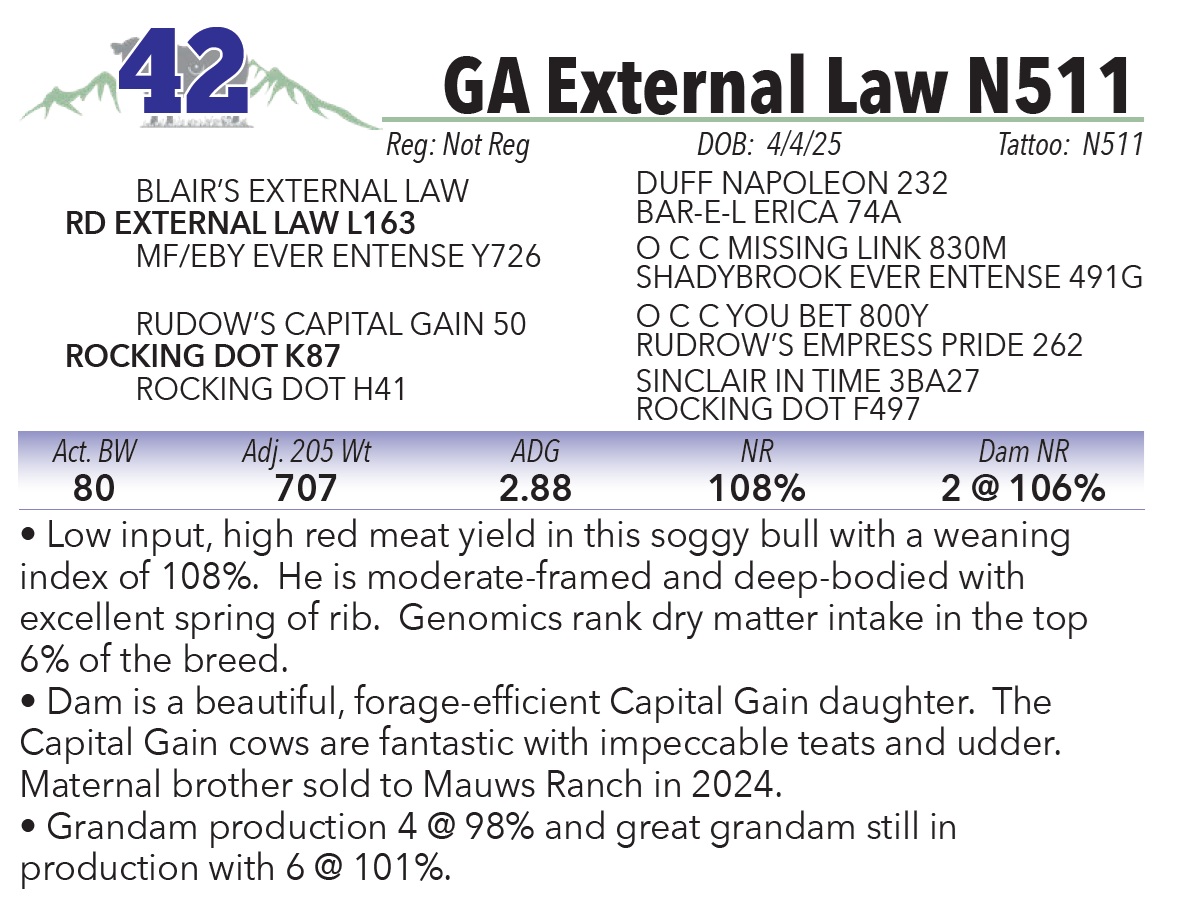 42

GA External Law N511

Reg: Not Reg DOB: 4/4/25 Tattoo: N511

BLAIR'S EXTERNAL LAW
RD EXTERNAL LAW L163
MF/EBY EVER ENTENSE Y726

RUDOW'S CAPITAL GAIN 50
ROCKING DOT K87
ROCKING DOT H41

DUFF NAPOLEON 232
BAR-E-L ERICA 74A
O C C MISSING LINK 830M
SHADYBROOK EVER ENTENSE 491G
O C C YOU BET 800Y
RUDROW'S EMPRESS PRIDE 262
SINCLAIR IN TIME 3BA27
ROCKING DOT F497

| Act. BW | Adj. 205 Wt | ADG | NR | Dam NR |
|---|---|---|---|---|
| 80 | 707 | 2.88 | 108% | 2 @ 106% |

• Low input, high red meat yield in this soggy bull with a weaning index of 108%. He is moderate-framed and deep-bodied with excellent spring of rib. Genomics rank dry matter intake in the top 6% of the breed.
• Dam is a beautiful, forage-efficient Capital Gain daughter. The Capital Gain cows are fantastic with impeccable teats and udder. Maternal brother sold to Mauws Ranch in 2024.
• Grandam production 4 @ 98% and great grandam still in production with 6 @ 101%.